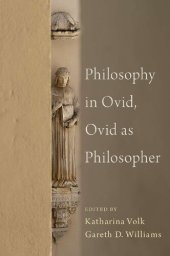 Philosophy in Ovid, Ovid as Philosopher

EDITED BY
Katharina Volk
Gareth D. Williams